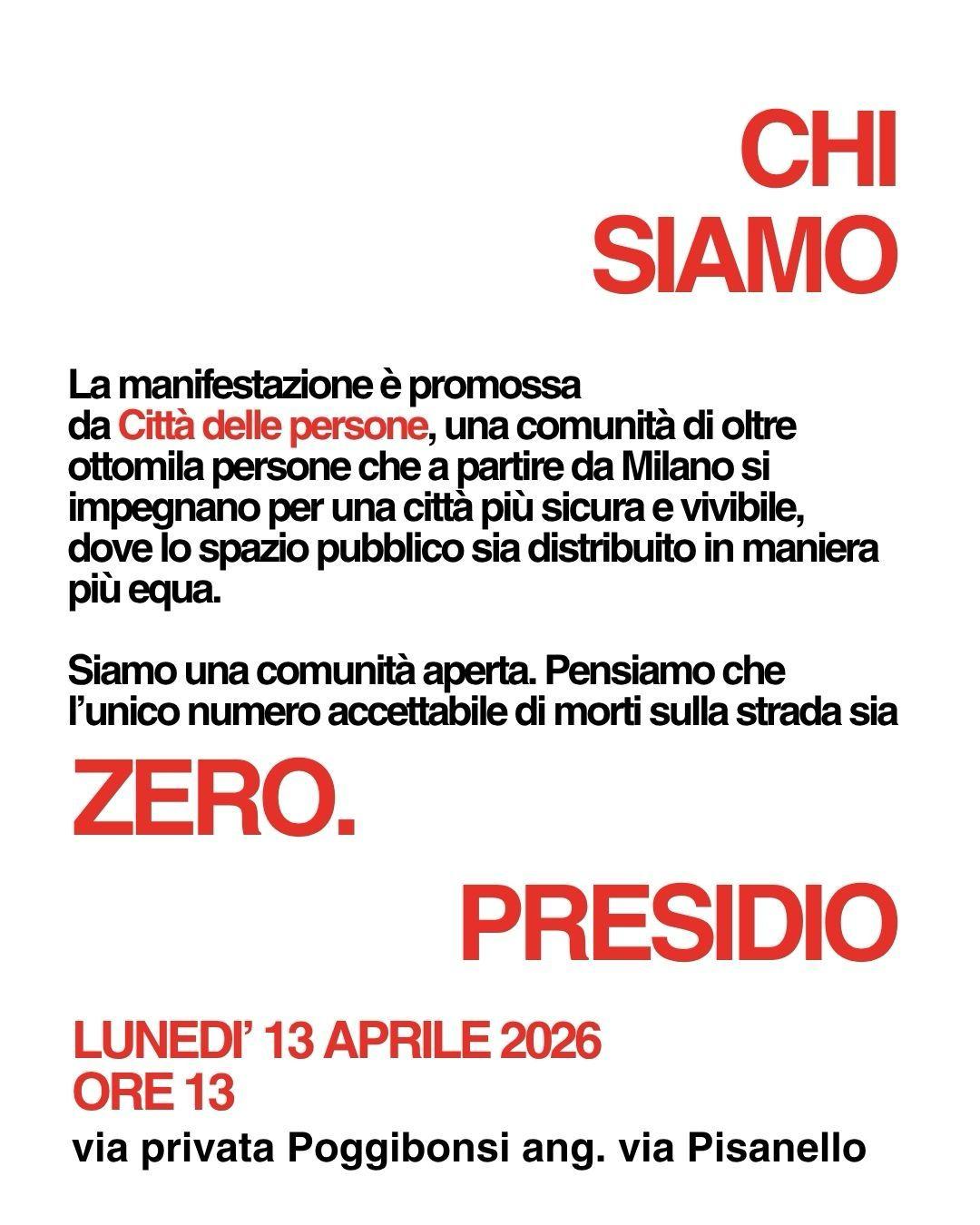 CHI SIAMO

La manifestazione è promossa da Città delle persone, una comunità di oltre ottomila persone che a partire da Milano si impegnano per una città più sicura e vivibile, dove lo spazio pubblico sia distribuito in maniera più equa.

Siamo una comunità aperta. Pensiamo che l'unico numero accettabile di morti sulla strada sia

ZERO.

PRESIDIO

LUNEDI' 13 APRILE 2026
ORE 13

via privata Poggibonsi ang. via Pisanello